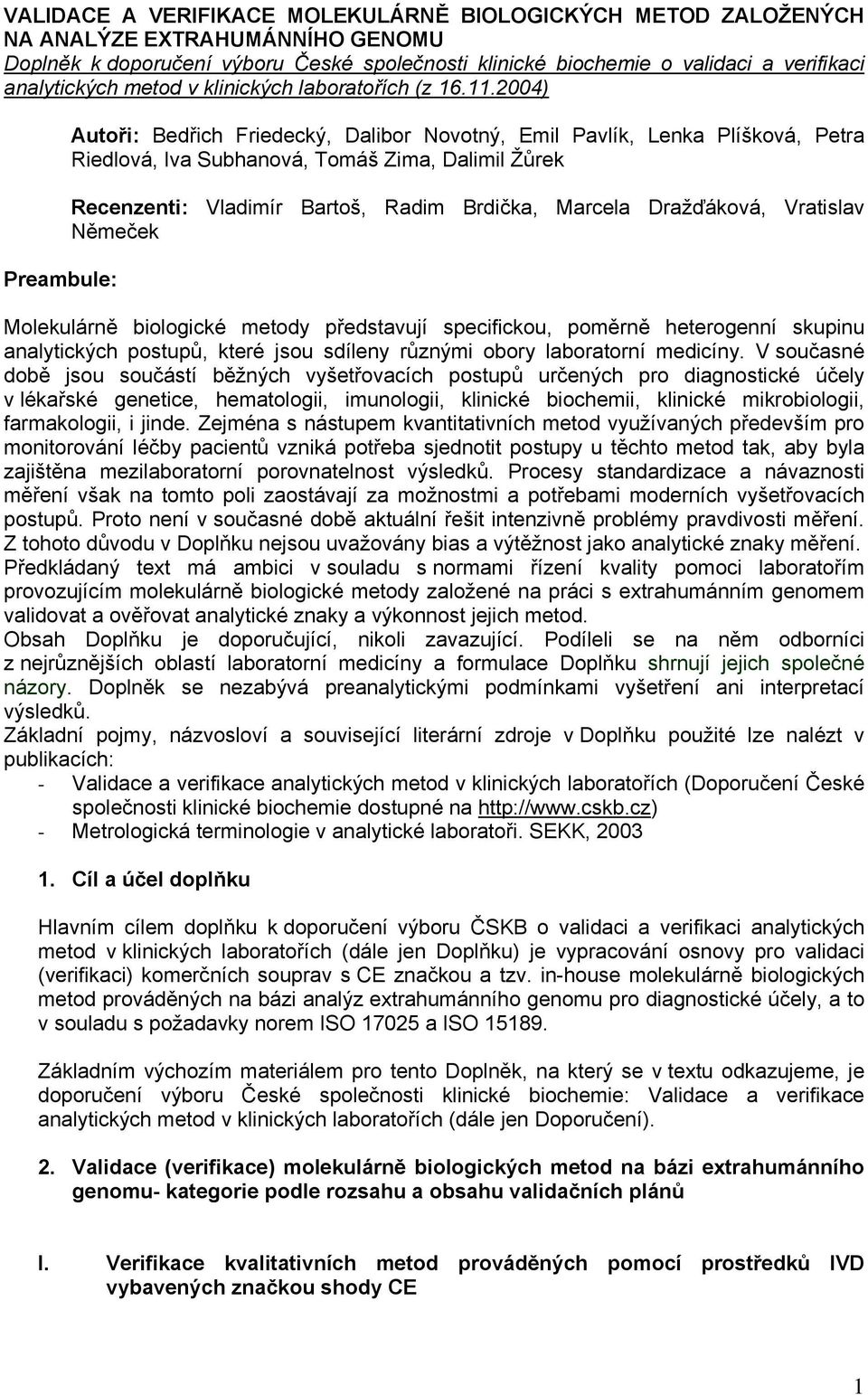 VALIDACE A VERIFIKACE MOLEKULÁRNĚ BIOLOGICKÝCH METOD ZALOŽENÝCH NA ANALÝZE EXTRAHUMÁNNÍHO GENOMU
Doplněk k doporučení výboru České společnosti klinické biochemie o validaci a verifikaci analytických metod v klinických laboratořích (z 16.11.2004)

Autoři: Bedřich Friedecký, Dalibor Novotný, Emil Pavlík, Lenka Plíšková, Petra Riedlová, Iva Subhanová, Tomáš Zima, Dalimil Žůrek

Recenzenti: Vladimír Bartoš, Radim Brdička, Marcela Dražďáková, Vratislav Němeček

Preambule:

Molekulárně biologické metody představují specifickou, poměrně heterogenní skupinu analytických postupů, které jsou sdíleny různými obory laboratorní medicíny. V současné době jsou součástí běžných vyšetřovacích postupů určených pro diagnostické účely v lékařské genetice, hematologii, imunologii, klinické biochemii, klinické mikrobiologii, farmakologii, i jinde. Zejména s nástupem kvantitativních metod využívaných především pro monitorování léčby pacientů vzniká potřeba sjednotit postupy u těchto metod tak, aby byla zajištěna mezilaboratorní porovnatelnost výsledků. Procesy standardizace a návaznosti měření však na tomto poli zaostávají za možnostmi a potřebami moderních vyšetřovacích postupů. Proto není v současné době aktuální řešit intenzivně problémy pravdivosti měření. Z tohoto důvodu v Doplňku nejsou uvažovány bias a výtěžnost jako analytické znaky měření. Předkládaný text má ambici v souladu s normami řízení kvality pomoci laboratořím provozujícím molekulárně biologické metody založené na práci s extrahumánním genomem validovat a ověřovat analytické znaky a výkonnost jejich metod.
Obsah Doplňku je doporučující, nikoli zavazující. Podíleli se na něm odborníci z nejrůznějších oblastí laboratorní medicíny a formulace Doplňku shrnují jejich společné názory. Doplněk se nezabývá preanalytickými podmínkami vyšetření ani interpretací výsledků.
Základní pojmy, názvosloví a související literární zdroje v Doplňku použité lze nalézt v publikacích:
- Validace a verifikace analytických metod v klinických laboratořích (Doporučení České společnosti klinické biochemie dostupné na http://www.cskb.cz)
- Metrologická terminologie v analytické laboratoři. SEKK, 2003

1. Cíl a účel doplňku

Hlavním cílem doplňku k doporučení výboru ČSKB o validaci a verifikaci analytických metod v klinických laboratořích (dále jen Doplňku) je vypracování osnovy pro validaci (verifikaci) komerčních souprav s CE značkou a tzv. in-house molekulárně biologických metod prováděných na bázi analýz extrahumánního genomu pro diagnostické účely, a to v souladu s požadavky norem ISO 17025 a ISO 15189.

Základním výchozím materiálem pro tento Doplněk, na který se v textu odkazujeme, je doporučení výboru České společnosti klinické biochemie: Validace a verifikace analytických metod v klinických laboratořích (dále jen Doporučení).

2. Validace (verifikace) molekulárně biologických metod na bázi extrahumánního genomu- kategorie podle rozsahu a obsahu validačních plánů

I. Verifikace kvalitativních metod prováděných pomocí prostředků IVD vybavených značkou shody CE

1